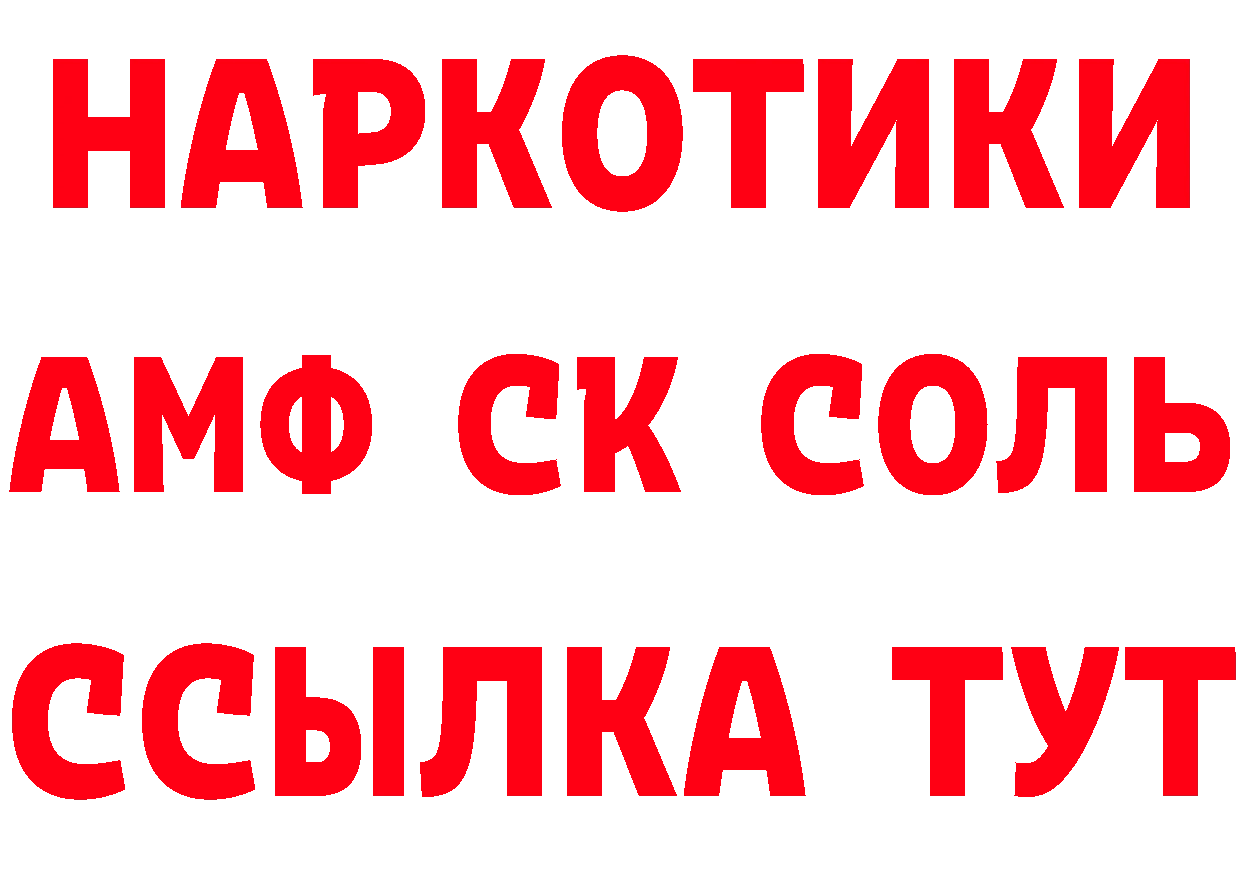 НАРКОТИКИ

АМФ СК СОЛЬ

ССЫЛКА ТУТ